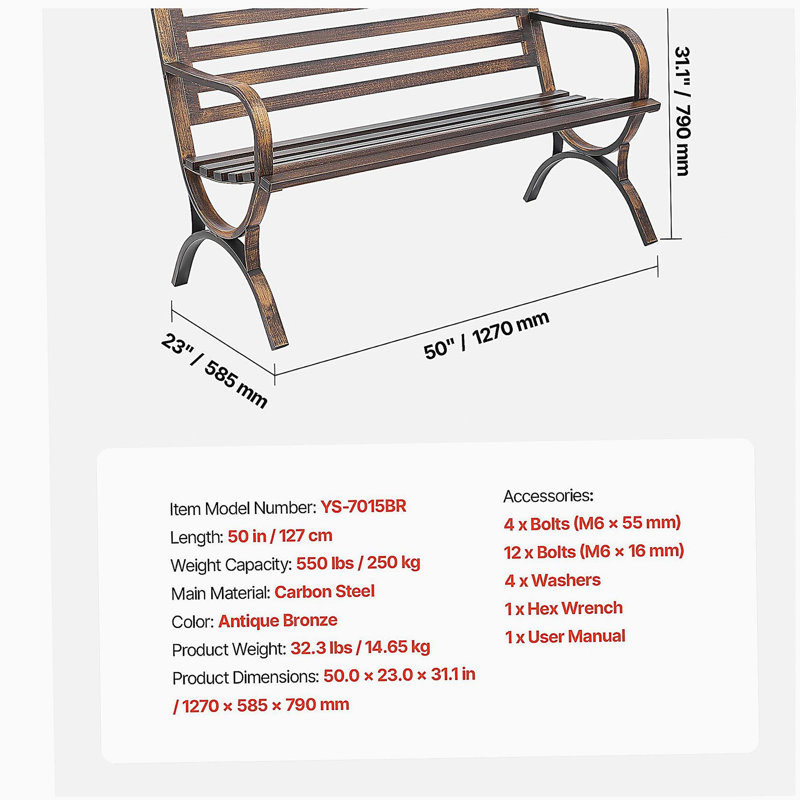 31.1" / 790 mm

23" / 585 mm

50" / 1270 mm

Item Model Number: YS-7015BR
Length: 50 in / 127 cm
Weight Capacity: 550 lbs / 250 kg
Main Material: Carbon Steel
Color: Antique Bronze
Product Weight: 32.3 lbs / 14.65 kg
Product Dimensions: 50.0 × 23.0 × 31.1 in / 1270 × 585 × 790 mm

Accessories:
4 x Bolts (M6 × 55 mm)
12 x Bolts (M6 × 16 mm)
4 x Washers
1 x Hex Wrench
1 x User Manual